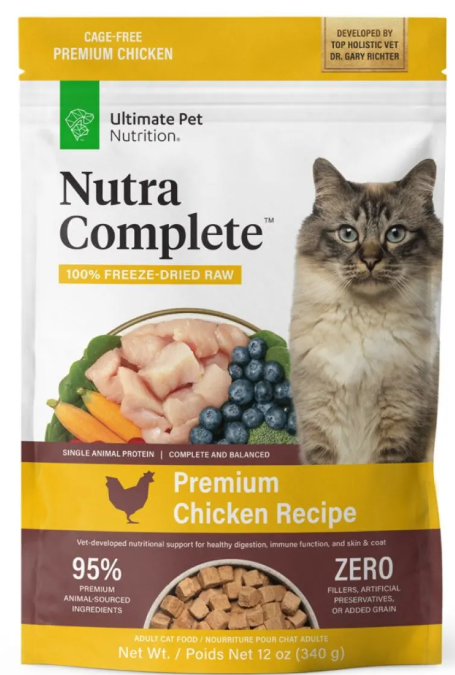 CAGE-FREE
PREMIUM CHICKEN

DEVELOPED BY
TOP HOLISTIC VET
DR. GARY RICHTER

Ultimate Pet
Nutrition.

Nutra
Complete™

100% FREEZE-DRIED RAW

SINGLE ANIMAL PROTEIN | COMPLETE AND BALANCED

Premium
Chicken Recipe

Vet-developed nutritional support for healthy digestion, immune function, and skin & coat

95%
PREMIUM
ANIMAL-SOURCED
INGREDIENTS

ZERO
FILLERS, ARTIFICIAL
PRESERVATIVES,
OR ADDED GRAIN

ADULT CAT FOOD / NOURRITURE POUR CHAT ADULTE
Net Wt. / Poids Net 12 oz (340 g)